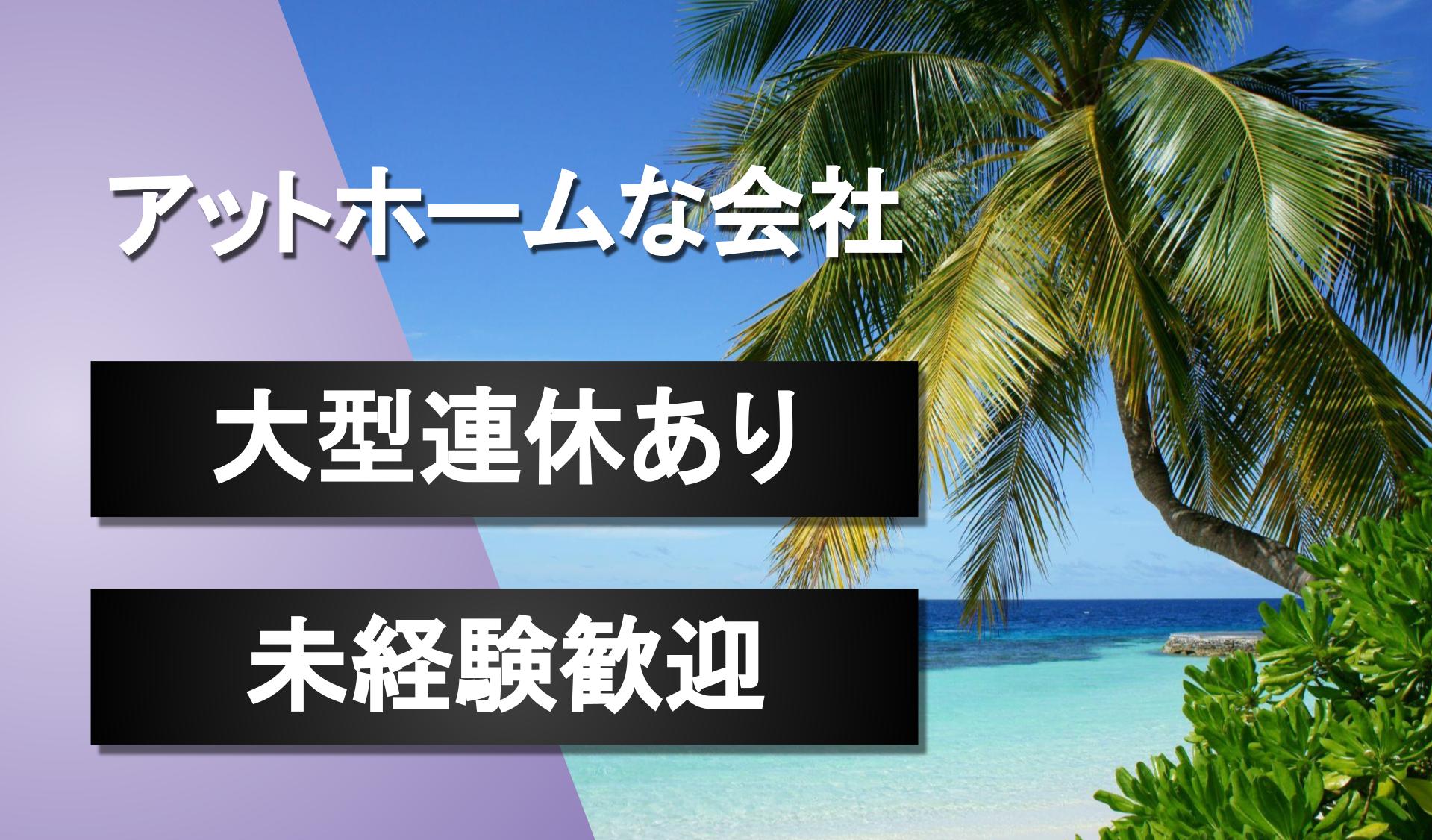 アットホームな会社

大型連休あり

未経験歓迎